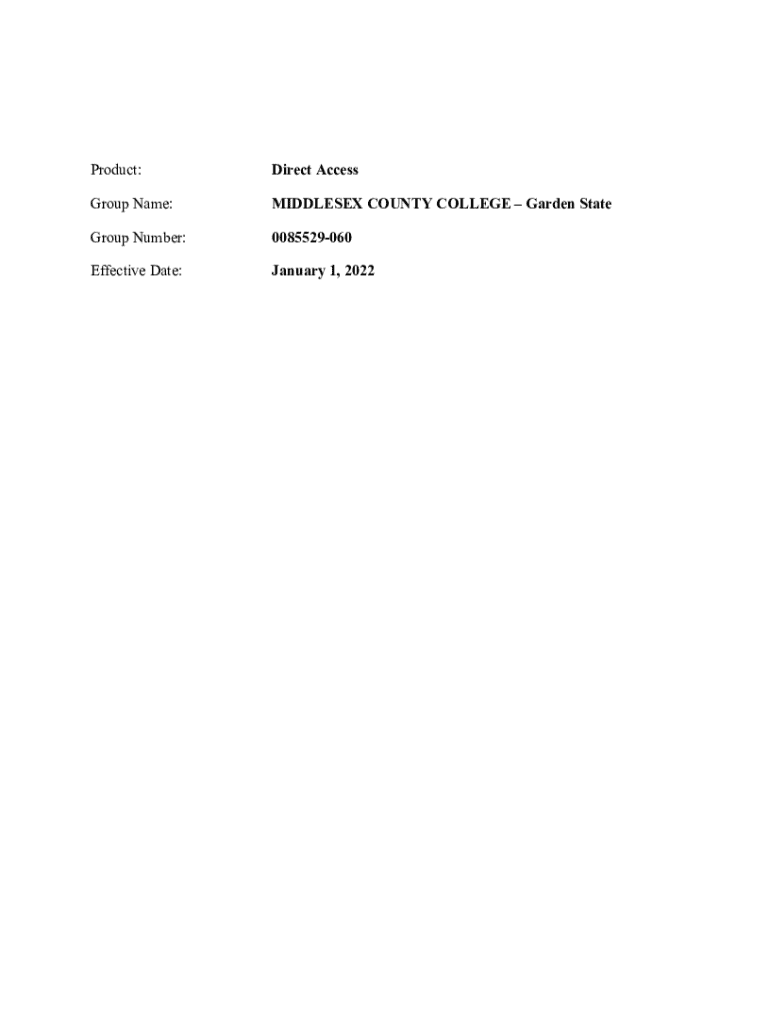 Product: Direct Access

Group Name: MIDDLESEX COUNTY COLLEGE – Garden State

Group Number: 0085529-060

Effective Date: January 1, 2022